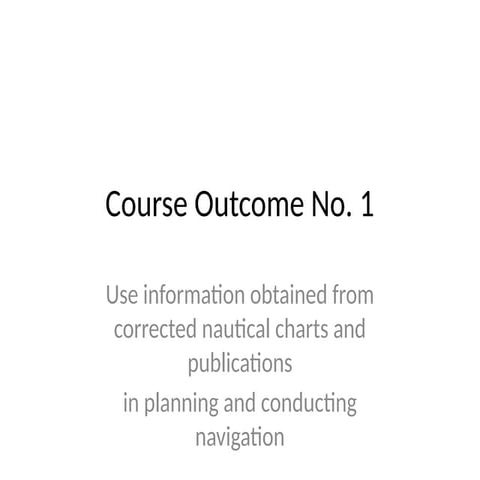 Course Outcome No. 1

Use information obtained from corrected nautical charts and publications

in planning and conducting navigation